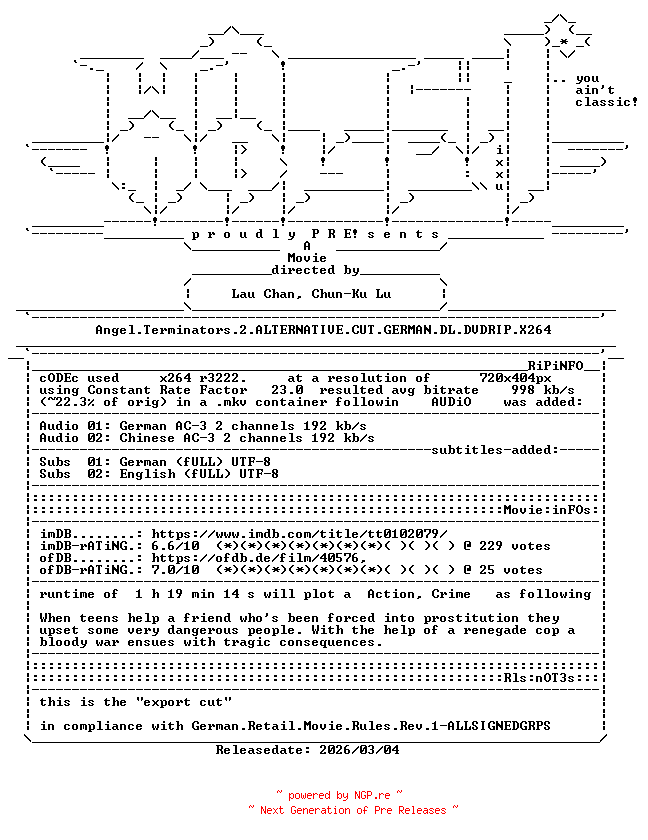 .. you ain't classic!

i x x u

p r o u d l y P R E! s e n t s

A

Movie

directed by

Lau Chan, Chun-Ku Lu

Angel.Terminators.2.ALTERNATIVE.CUT.GERMAN.DL.DVDRIP.X264

RiPiNFO

cODEc used x264 r3222. at a resolution of 720x404px
using Constant Rate Factor 23.0 resulted avg bitrate 998 kb/s
(~22.3% of orig) in a .mkv container followin AUDiO was added:

Audio 01: German AC-3 2 channels 192 kb/s
Audio 02: Chinese AC-3 2 channels 192 kb/s

subtitles-added:

Subs 01: German (fULL) UTF-8
Subs 02: English (fULL) UTF-8

Movie:inFOs:

imDB........: https://www.imdb.com/title/tt0102079/
imDB-rATiNG.: 6.6/10 (*)(*)(*)(*)(*)(*)(*)( )( )( ) @ 229 votes
ofDB........: https://ofdb.de/film/40576,
ofDB-rATiNG.: 7.0/10 (*)(*)(*)(*)(*)(*)(*)( )( )( ) @ 25 votes

runtime of 1 h 19 min 14 s will plot a Action, Crime as following

When teens help a friend who's been forced into prostitution they upset some very dangerous people. With the help of a renegade cop a bloody war ensues with tragic consequences.

Rls:nOT3s:

this is the "export cut"

in compliance with German.Retail.Movie.Rules.Rev.1-ALLSIGNEDGRPS

Releasedate: 2026/03/04

~ powered by NGP.re ~
~ Next Generation of Pre Releases ~